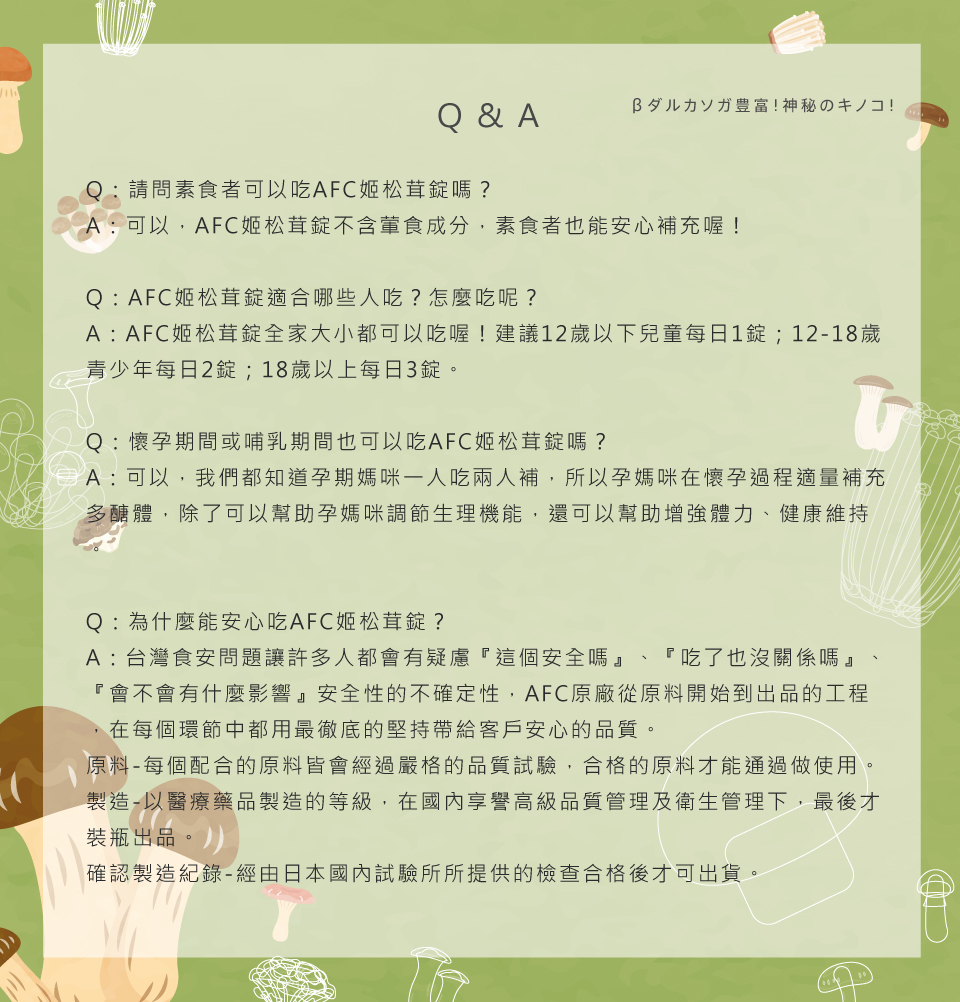 Q & A

βダルカソガ豊富!神秘のキノコ!

Q：請問素食者可以吃AFC姬松茸錠嗎？
A：可以，AFC姬松茸錠不含葷食成分，素食者也能安心補充喔！

Q：AFC姬松茸錠適合哪些人吃？怎麼吃呢？
A：AFC姬松茸錠全家大小都可以吃喔！建議12歲以下兒童每日1錠；12-18歲青少年每日2錠；18歲以上每日3錠。

Q：懷孕期間或哺乳期間也可以吃AFC姬松茸錠嗎？
A：可以，我們都知道孕期媽咪一人吃兩人補，所以孕媽咪在懷孕過程適量補充多醣體，除了可以幫助孕媽咪調節生理機能，還可以幫助增強體力、健康維持。

Q：為什麼能安心吃AFC姬松茸錠？
A：台灣食安問題讓許多人都會有疑慮『這個安全嗎』、『吃了也沒關係嗎』、『會不會有什麼影響』安全性的不確定性，AFC原廠從原料開始到出品的工程，在每個環節中都用最徹底的堅持帶給客戶安心的品質。
原料-每個配合的原料皆會經過嚴格的品質試驗，合格的原料才能通過做使用。
製造-以醫療藥品製造的等級，在國內享譽高級品質管理及衛生管理下，最後才裝瓶出品。
確認製造紀錄-經由日本國內試驗所所提供的檢查合格後才可出貨。